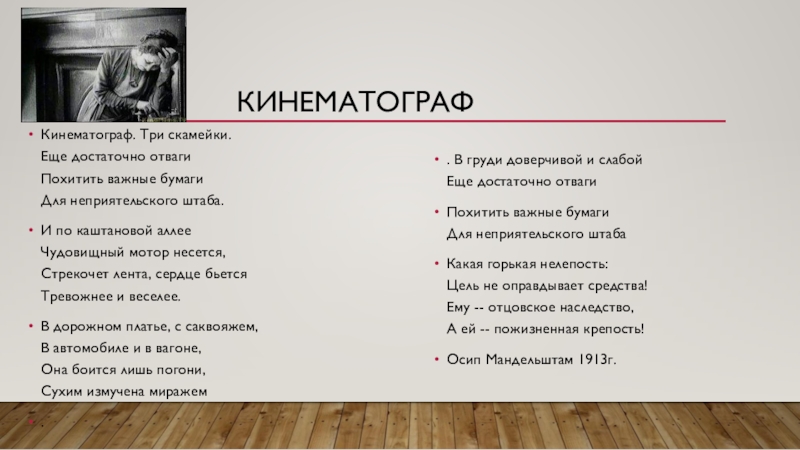 КИНЕМАТОГРАФ

• Кинематограф. Три скамейки.
Еще достаточно отваги
Похитить важные бумаги
Для неприятельского штаба.

• И по каштановой аллее
Чудовищный мотор несется,
Стрекочет лента, сердце бьется
Тревожнее и веселее.

• В дорожном платье, с саквояжем,
В автомобиле и в вагоне,
Она боится лишь погони,
Сухим измучена миражем

• . В груди доверчивой и слабой
Еще достаточно отваги

• Похитить важные бумаги
Для неприятельского штаба

• Какая горькая нелепость:
Цель не оправдывает средства!
Ему -- отцовское наследство,
А ей -- пожизненная крепость!

• Осип Мандельштам 1913г.